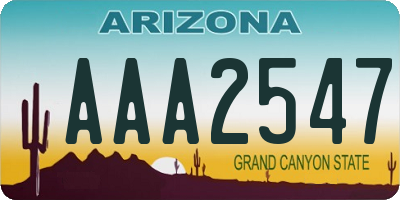 ARIZONA
AAA2547
GRAND CANYON STATE